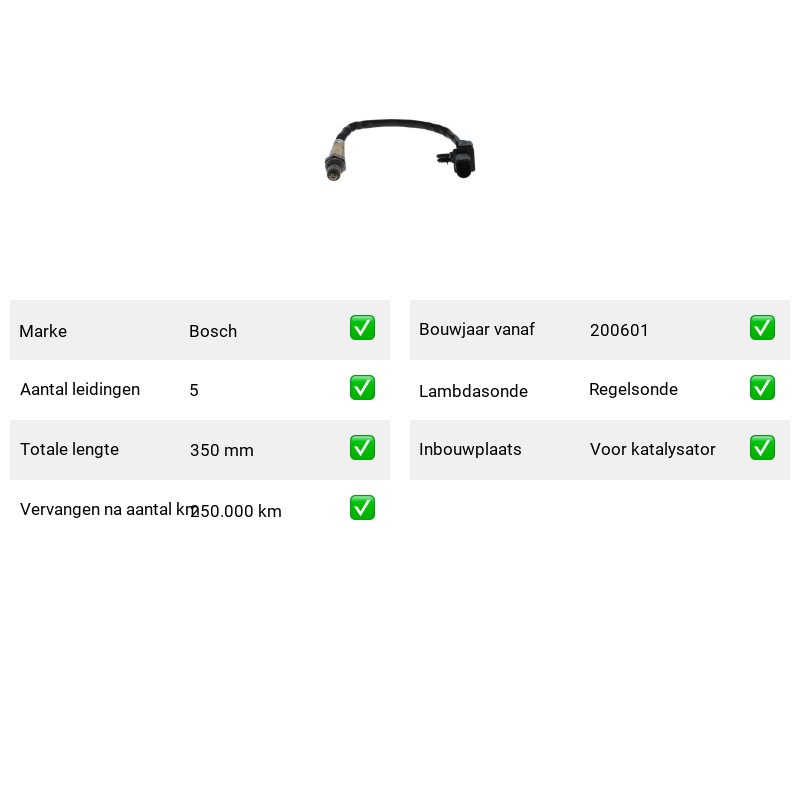 Marke Bosch ☑

Aantal leidingen 5 ☑

Totale lengte 350 mm ☑

Vervangen na aantal km 250.000 km ☑

Bouwjaar vanaf 200601 ☑

Lambdasonde Regelsonde ☑

Inbouwplaats Voor katalysator ☑